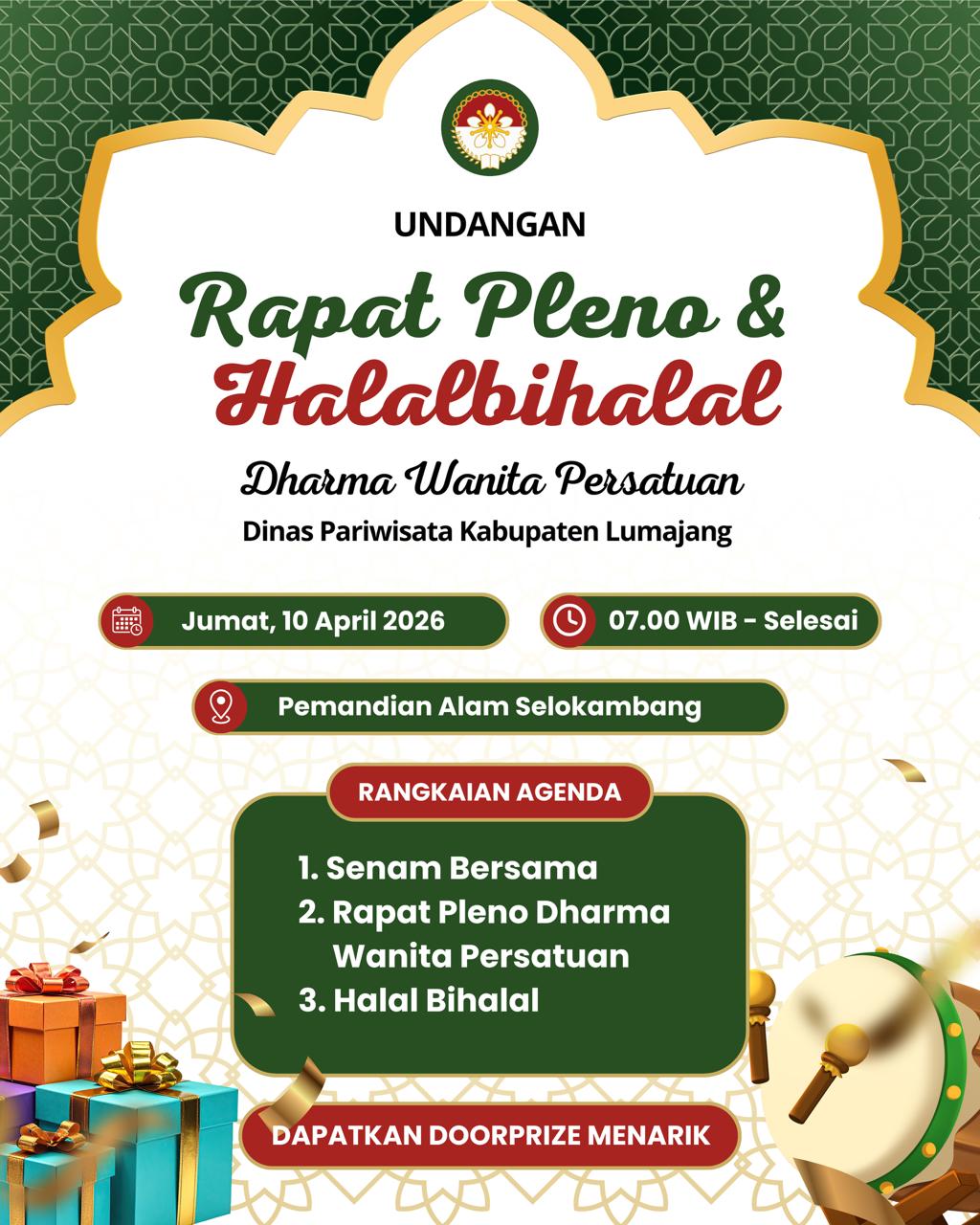 UNDANGAN

Rapat Pleno &
Halalbihalal

Dharma Wanita Persatuan

Dinas Pariwisata Kabupaten Lumajang

Jumat, 10 April 2026

07.00 WIB - Selesai

Pemandian Alam Selokambang

RANGKAIAN AGENDA

1. Senam Bersama
2. Rapat Pleno Dharma Wanita Persatuan
3. Halal Bihalal

DAPATKAN DOORPRIZE MENARIK